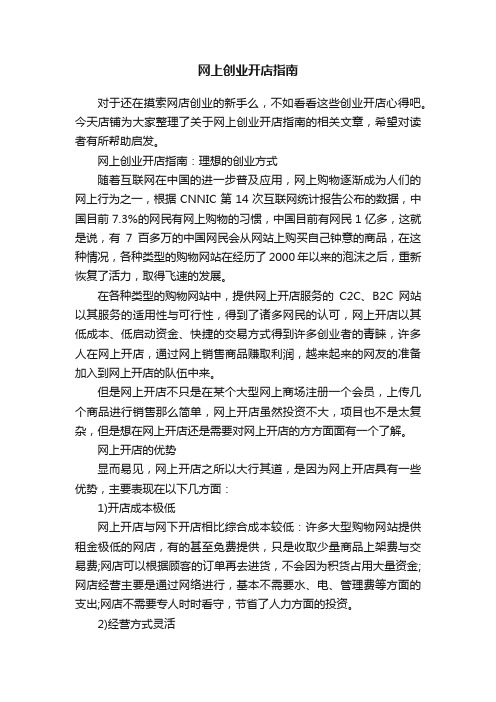 网上创业开店指南

对于还在摸索网店创业的新手么，不如看看这些创业开店心得吧。今天店铺为大家整理了关于网上创业开店指南的相关文章，希望对读者有所帮助启发。

网上创业开店指南：理想的创业方式

随着互联网在中国的进一步普及应用，网上购物逐渐成为人们的网上行为之一，根据 CNNIC 第 14 次互联网统计报告公布的数据，中国目前 7.3%的网民有网上购物的习惯，中国目前有网民 1 亿多，这就是说，有 7 百多万的中国网民会从网站上购买自己钟意的商品，在这种情况，各种类型的购物网站在经历了 2000 年以来的泡沫之后，重新恢复了活力，取得飞速的发展。

在各种类型的购物网站中，提供网上开店服务的 C2C、B2C 网站以其服务的适用性与可行性，得到了诸多网民的认可，网上开店以其低成本、低启动资金、快捷的交易方式得到许多创业者的青睐，许多人在网上开店，通过网上销售商品赚取利润，越来起来的网友的准备加入到网上开店的队伍中来。

但是网上开店不只是在某个大型网上商场注册一个会员，上传几个商品进行销售那么简单，网上开店虽然投资不大，项目也不是太复杂，但是想在网上开店还是需要对网上开店的方方面面有一个了解。

网上开店的优势

显而易见，网上开店之所以大行其道，是因为网上开店具有一些优势，主要表现在以下几方面：

1)开店成本极低

网上开店与网下开店相比综合成本较低：许多大型购物网站提供租金极低的网店，有的甚至免费提供，只是收取少量商品上架费与交易费;网店可以根据顾客的订单再去进货，不会因为积货占用大量资金;网店经营主要是通过网络进行，基本不需要水、电、管理费等方面的支出;网店不需要专人时时看守，节省了人力方面的投资。

2)经营方式灵活